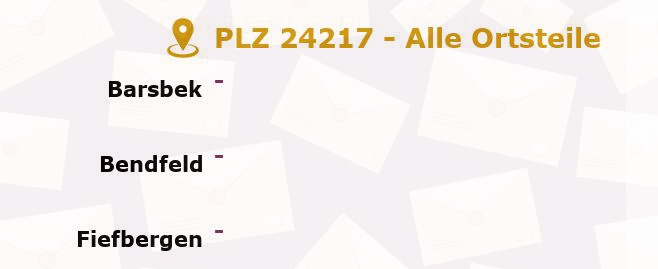 PLZ 24217 - Alle Ortsteile

Barsbek -

Bendfeld -

Fiefbergen -